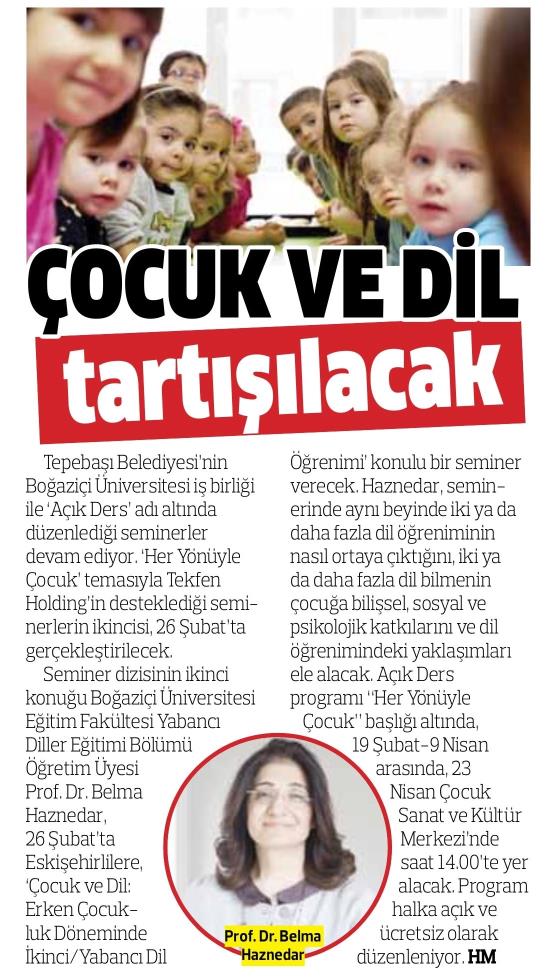 ÇOCUK VE DİL tartışılacak

Tepebaşı Belediyesi'nin Boğaziçi Üniversitesi iş birliği ile 'Açık Ders' adı altında düzenlediği seminerler devam ediyor. 'Her Yönüyle Çocuk' temasıyla Tekfen Holding'in desteklediği seminerlerin ikincisi, 26 Şubat'ta gerçekleştirilecek.

Seminer dizisinin ikinci konuğu Boğaziçi Üniversitesi Eğitim Fakültesi Yabancı Diller Eğitimi Bölümü Öğretim Üyesi Prof. Dr. Belma Haznedar, 26 Şubat'ta Eskişehirlilere, 'Çocuk ve Dil: Erken Çocukluk Döneminde İkinci/Yabancı Dil Öğrenimi' konulu bir seminer verecek. Haznedar, seminerinde aynı beyinde iki ya da daha fazla dil öğreniminin nasıl ortaya çıktığını, iki ya da daha fazla dil bilmenin çocuğa bilişsel, sosyal ve psikolojik katkılarını ve dil öğrenimindeki yaklaşımları ele alacak. Açık Ders programı "Her Yönüyle Çocuk" başlığı altında, 19 Şubat-9 Nisan arasında, 23 Nisan Çocuk Sanat ve Kültür Merkezi'nde saat 14.00'te yer alacak. Program halka açık ve ücretsiz olarak düzenleniyor. HM

Prof. Dr. Belma Haznedar